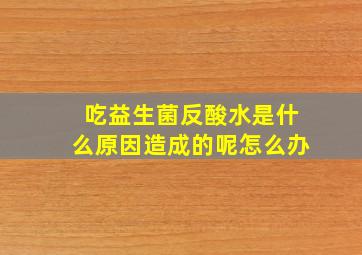 吃益生菌反酸水是什么原因造成的呢怎么办